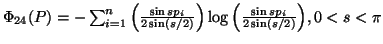 $\Phi_{24}(P) = -\sum_{i=1}^{n} \left(\frac{\sin sp_i}{2\sin(s/2)}\right) \log\left(\frac{\sin sp_i}{2\sin(s/2)}\right), 0 < s < \pi$